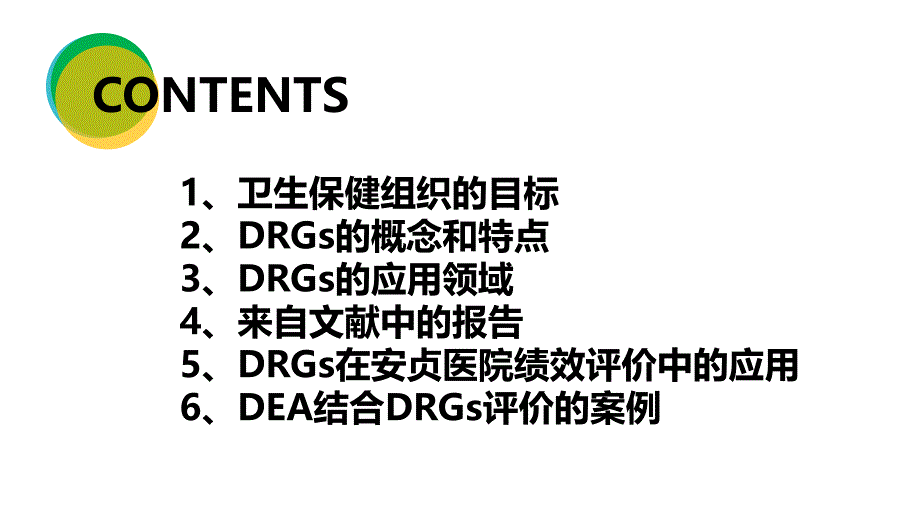 CONTENTS

1、卫生保健组织的目标
2、DRGs的概念和特点
3、DRGs的应用领域
4、来自文献中的报告
5、DRGs在安贞医院绩效评价中的应用
6、DEA结合DRGs评价的案例